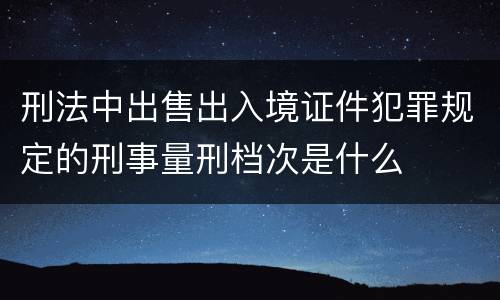 刑法中出售出入境证件犯罪规定的刑事量刑档次是什么